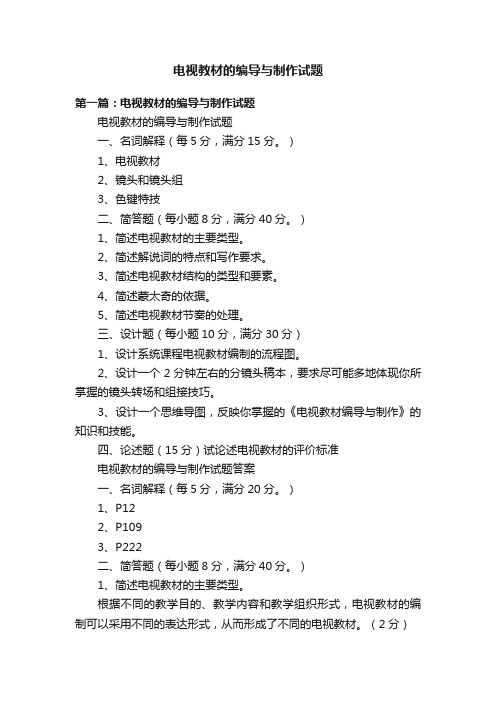 电视教材的编导与制作试题

第一篇：电视教材的编导与制作试题

电视教材的编导与制作试题

一、名词解释（每 5 分，满分 15 分。）

1、电视教材

2、镜头和镜头组

3、色键特技

二、简答题（每小题 8 分，满分 40 分。）

1、简述电视教材的主要类型。

2、简述解说词的特点和写作要求。

3、简述电视教材结构的类型和要素。

4、简述蒙太奇的依据。

5、简述电视教材节奏的处理。

三、设计题（每小题 10 分，满分 30 分）

1、设计系统课程电视教材编制的流程图。

2、设计一个 2 分钟左右的分镜头稿本，要求尽可能多地体现你所掌握的镜头转场和组接技巧。

3、设计一个思维导图，反映你掌握的《电视教材编导与制作》的知识和技能。

四、论述题（15 分）试论述电视教材的评价标准

电视教材的编导与制作试题答案

一、名词解释（每 5 分，满分 20 分。）

1、P12

2、P109

3、P222

二、简答题（每小题 8 分，满分 40 分。）

1、简述电视教材的主要类型。

根据不同的教学目的、教学内容和教学组织形式，电视教材的编制可以采用不同的表达形式，从而形成了不同的电视教材。（2 分）